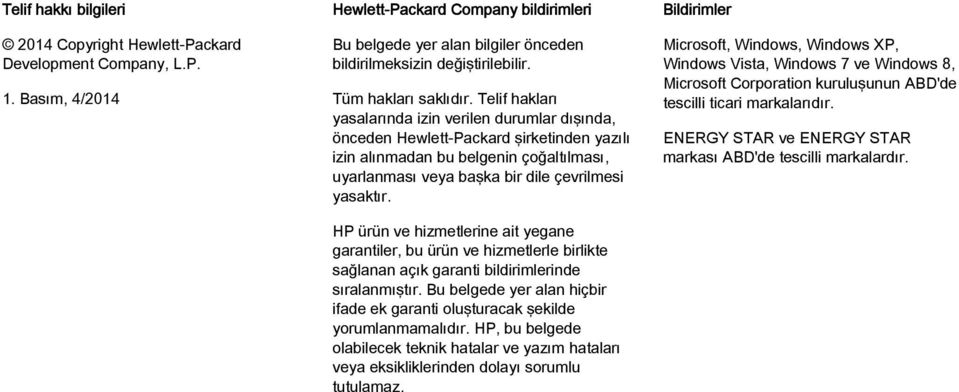 Telif hakkı bilgileri

© 2014 Copyright Hewlett-Packard Development Company, L.P.

1. Basım, 4/2014

Hewlett-Packard Company bildirimleri

Bu belgede yer alan bilgiler önceden bildirilmeksizin değiştirilebilir.

Tüm hakları saklıdır. Telif hakları yasalarında izin verilen durumlar dışında, önceden Hewlett-Packard şirketinden yazılı izin alınmadan bu belgenin çoğaltılması, uyarlanması veya başka bir dile çevrilmesi yasaktır.

HP ürün ve hizmetlerine ait yegane garantiler, bu ürün ve hizmetlerle birlikte sağlanan açık garanti bildirimlerinde sıralanmıştır. Bu belgede yer alan hiçbir ifade ek garanti oluşturacak şekilde yorumlanmamalıdır. HP, bu belgede olabilecek teknik hatalar ve yazım hataları veya eksikliklerinden dolayı sorumlu tutulamaz.

Bildirimler

Microsoft, Windows, Windows XP, Windows Vista, Windows 7 ve Windows 8, Microsoft Corporation kuruluşunun ABD'de tescilli ticari markalarıdır.

ENERGY STAR ve ENERGY STAR markası ABD'de tescilli markalardır.